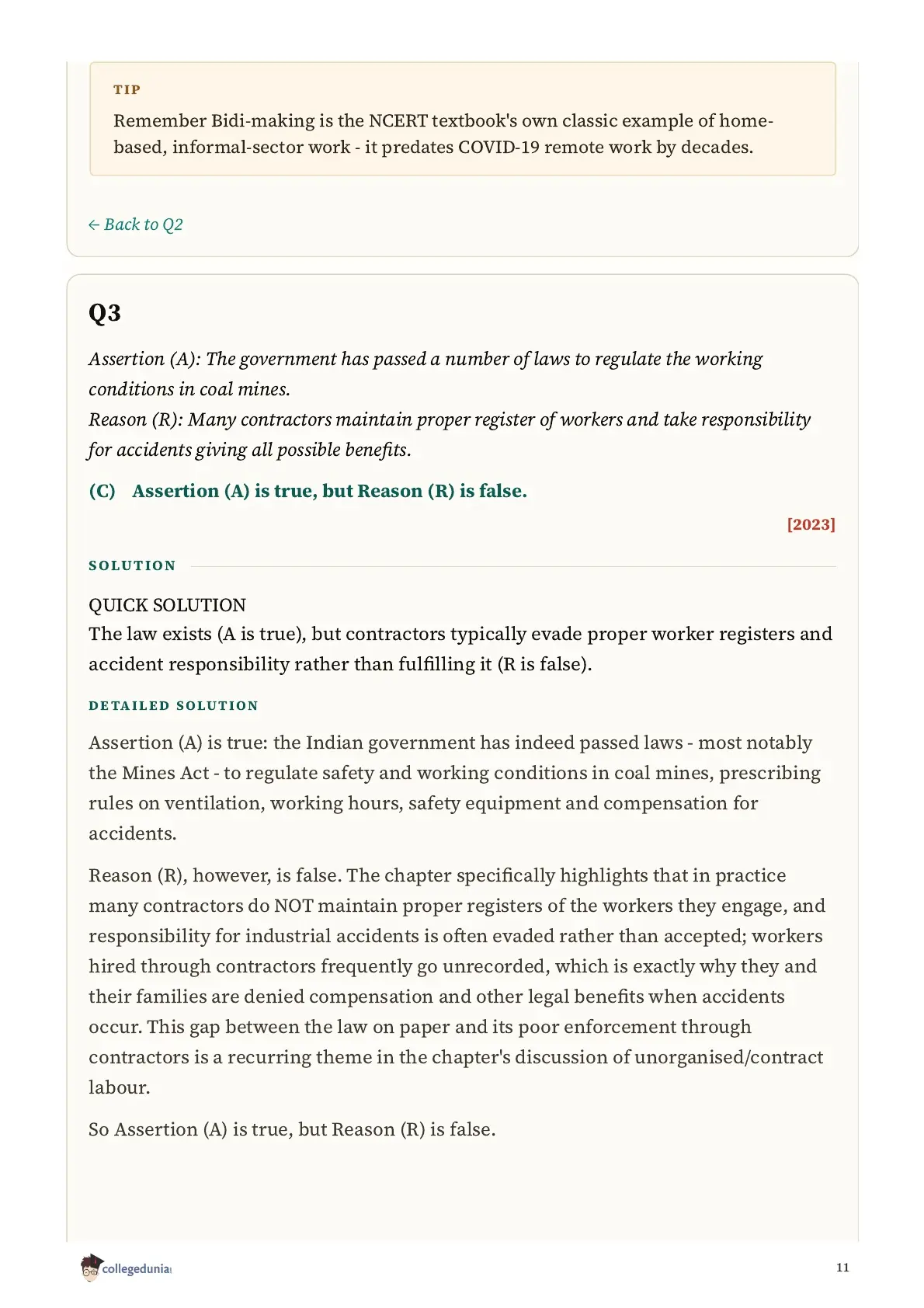 TIP

Remember Bidi-making is the NCERT textbook's own classic example of home-based, informal-sector work - it predates COVID-19 remote work by decades.

← Back to Q2

Q3

Assertion (A): The government has passed a number of laws to regulate the working conditions in coal mines.
Reason (R): Many contractors maintain proper register of workers and take responsibility for accidents giving all possible benefits.

(C) Assertion (A) is true, but Reason (R) is false.

[2023]

SOLUTION

QUICK SOLUTION
The law exists (A is true), but contractors typically evade proper worker registers and accident responsibility rather than fulfilling it (R is false).

DETAILED SOLUTION

Assertion (A) is true: the Indian government has indeed passed laws - most notably the Mines Act - to regulate safety and working conditions in coal mines, prescribing rules on ventilation, working hours, safety equipment and compensation for accidents.

Reason (R), however, is false. The chapter specifically highlights that in practice many contractors do NOT maintain proper registers of the workers they engage, and responsibility for industrial accidents is often evaded rather than accepted; workers hired through contractors frequently go unrecorded, which is exactly why they and their families are denied compensation and other legal benefits when accidents occur. This gap between the law on paper and its poor enforcement through contractors is a recurring theme in the chapter's discussion of unorganised/contract labour.

So Assertion (A) is true, but Reason (R) is false.

collegedunia

11